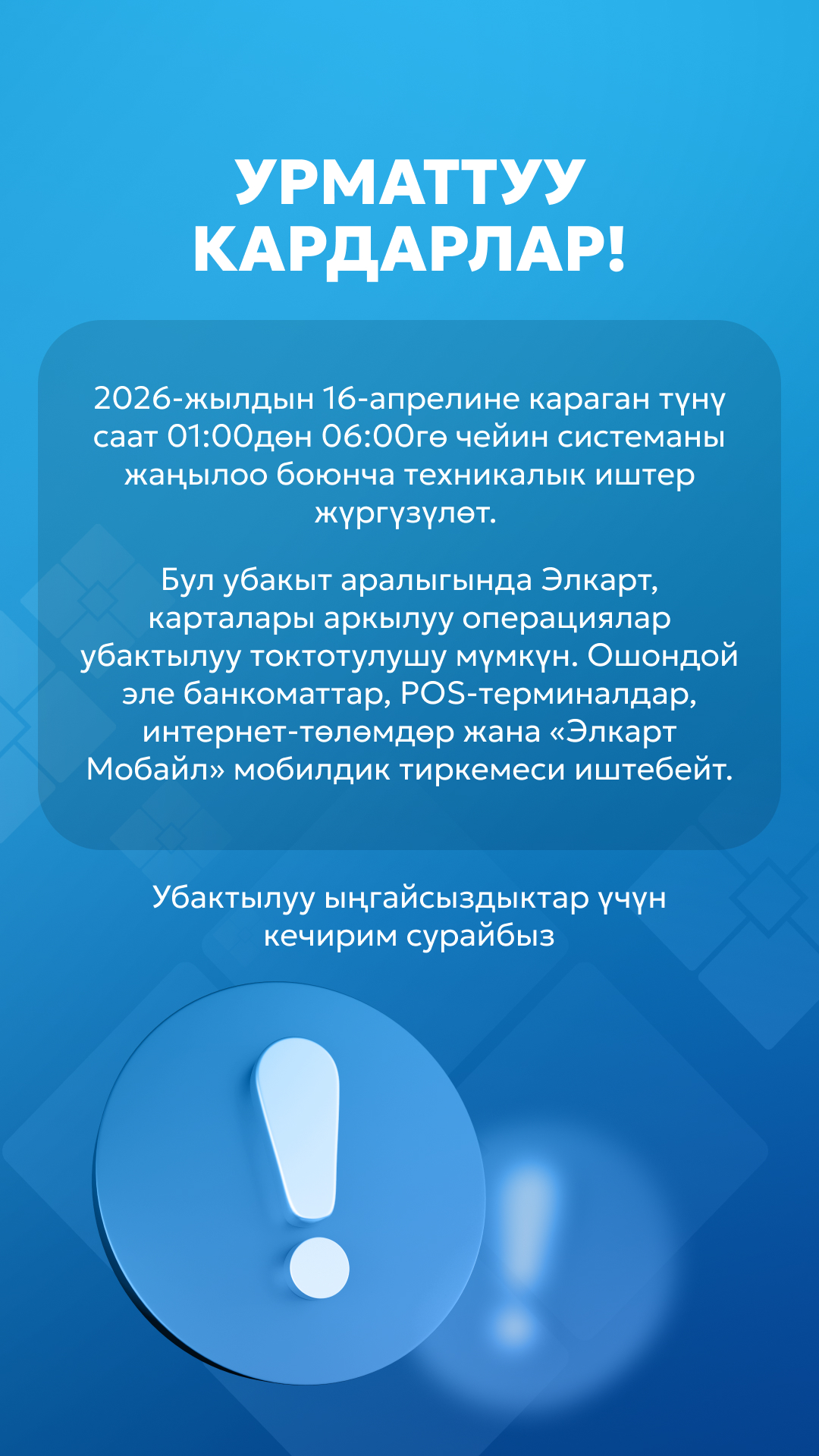 УРМАТТУУ КАРДАРЛАР!

2026-жылдын 16-апрелине караган түнү саат 01:00дөн 06:00гө чейин системаны жаңылоо боюнча техникалык иштер жүргүзүлөт.

Бул убакыт аралыгында Элкарт, карталары аркылуу операциялар убактылуу токтотулушу мүмкүн. Ошондой эле банкоматтар, POS-терминалдар, интернет-төлөмдөр жана «Элкарт Мобайл» мобилдик тиркемеси иштебейт.

Убактылуу ыңгайсыздыктар үчүн кечирим сурайбыз